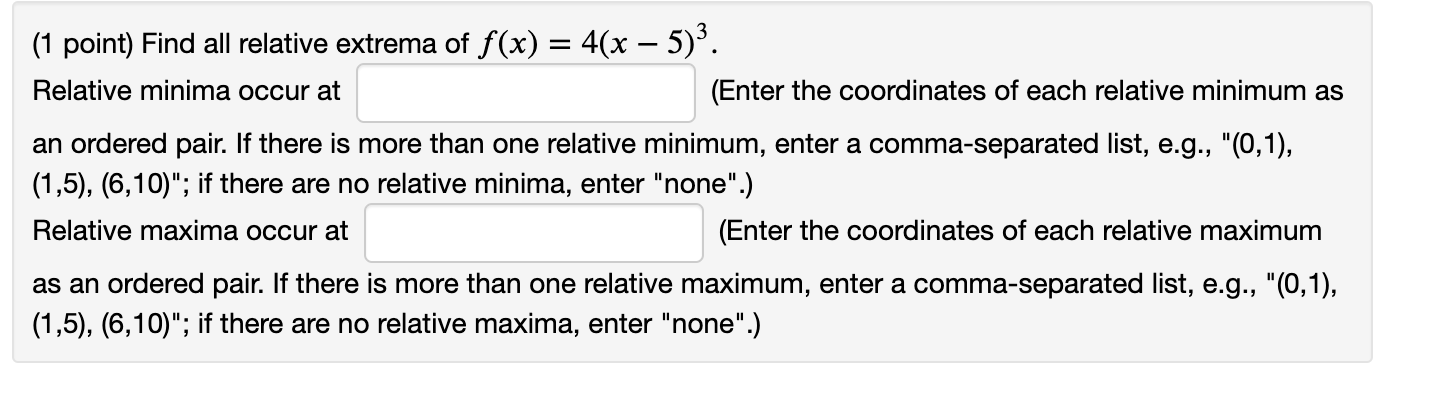 (1 point) Find all relative extrema of $f(x) = 4(x-5)^3$.

Relative minima occur at (Enter the coordinates of each relative minimum as an ordered pair. If there is more than one relative minimum, enter a comma-separated list, e.g., "(0,1), (1,5), (6,10)"; if there are no relative minima, enter "none".)

Relative maxima occur at (Enter the coordinates of each relative maximum as an ordered pair. If there is more than one relative maximum, enter a comma-separated list, e.g., "(0,1), (1,5), (6,10)"; if there are no relative maxima, enter "none".)